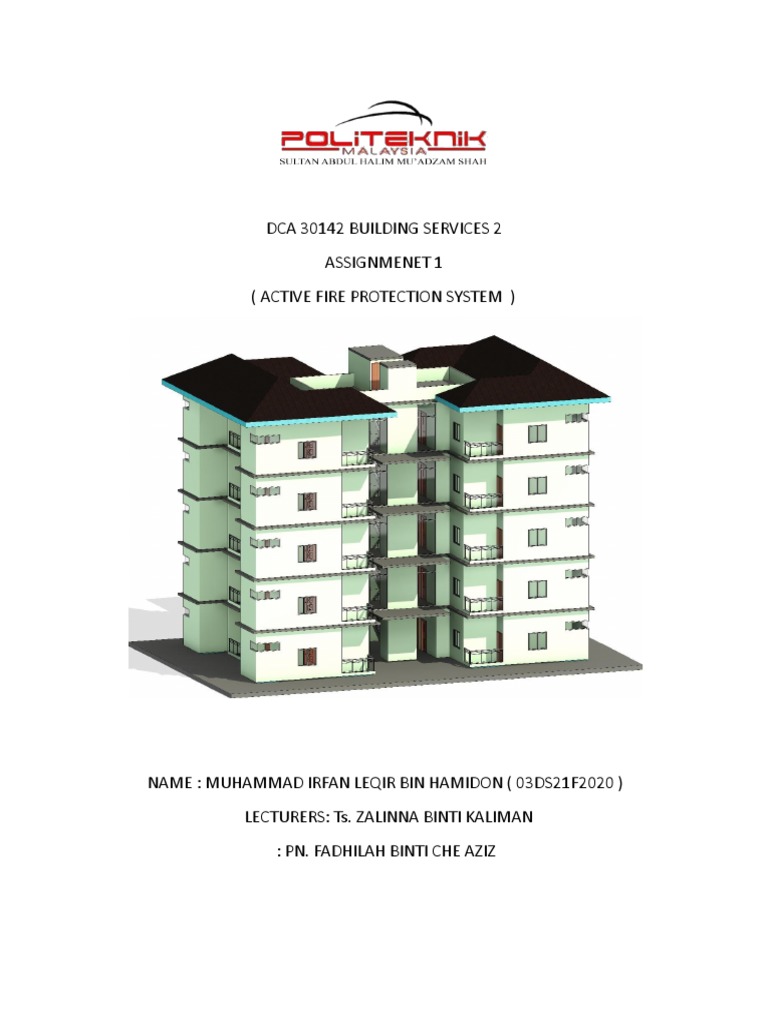 POLITEKNIK
MALAYSIA
SULTAN ABDUL HALIM MU'ADZAM SHAH

DCA 30142 BUILDING SERVICES 2

ASSIGNMENET 1

( ACTIVE FIRE PROTECTION SYSTEM )

NAME : MUHAMMAD IRFAN LEQIR BIN HAMIDON ( 03DS21F2020 )

LECTURERS: Ts. ZALINNA BINTI KALIMAN

: PN. FADHILAH BINTI CHE AZIZ